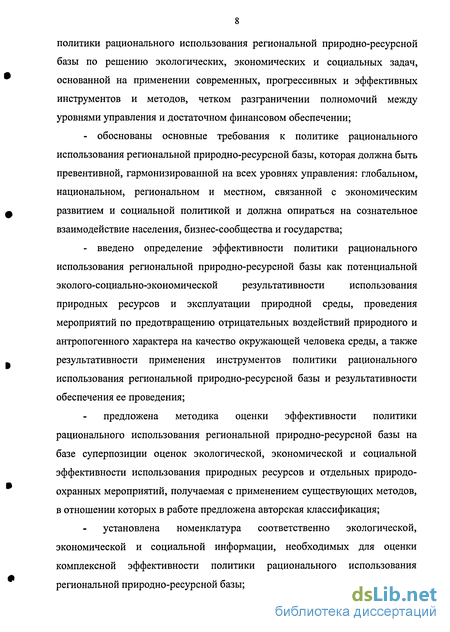 8

политики рационального использования региональной природно-ресурсной базы по решению экологических, экономических и социальных задач, основанной на применении современных, прогрессивных и эффективных инструментов и методов, четком разграничении полномочий между уровнями управления и достаточном финансовом обеспечении;

- обоснованы основные требования к политике рационального использования региональной природно-ресурсной базы, которая должна быть превентивной, гармонизированной на всех уровнях управления: глобальном, национальном, региональном и местном, связанной с экономическим развитием и социальной политикой и должна опираться на сознательное взаимодействие населения, бизнес-сообщества и государства;

- введено определение эффективности политики рационального использования региональной природно-ресурсной базы как потенциальной эколого-социально-экономической результативности использования природных ресурсов и эксплуатации природной среды, проведения мероприятий по предотвращению отрицательных воздействий природного и антропогенного характера на качество окружающей человека среды, а также результативности применения инструментов политики рационального использования региональной природно-ресурсной базы и результативности обеспечения ее проведения;

- предложена методика оценки эффективности политики рационального использования региональной природно-ресурсной базы на базе суперпозиции оценок экологической, экономической и социальной эффективности использования природных ресурсов и отдельных природоохранных мероприятий, получаемая с применением существующих методов, в отношении которых в работе предложена авторская классификация;

- установлена номенклатура соответственно экологической, экономической и социальной информации, необходимых для оценки комплексной эффективности политики рационального использования региональной природно-ресурсной базы;

dsLib.net
библиотека диссертаций